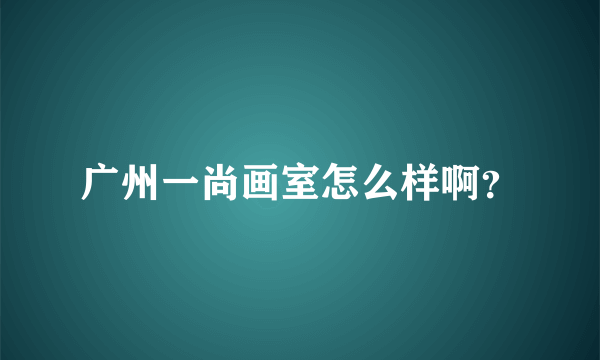 广州一尚画室怎么样啊?